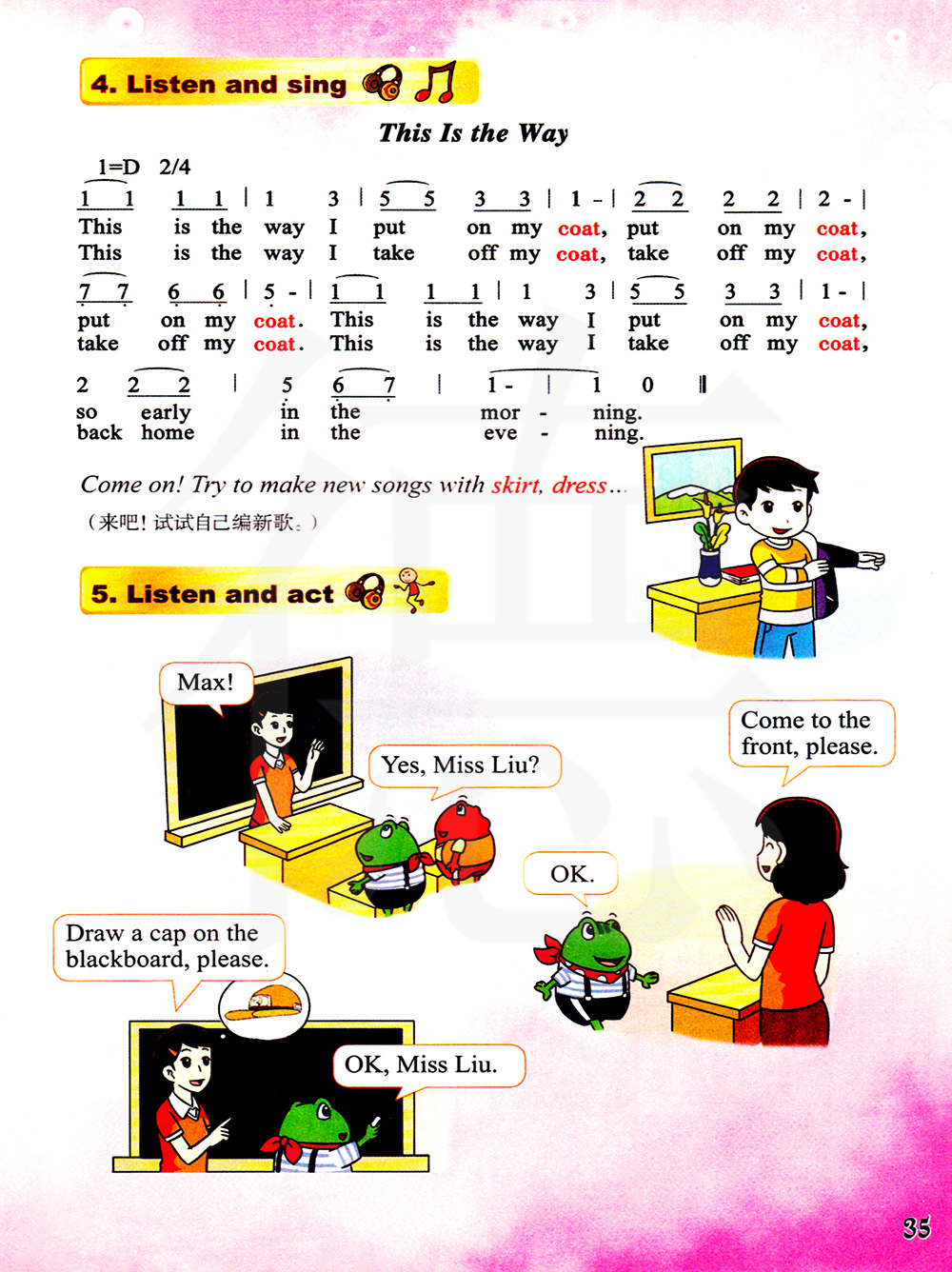 4. Listen and sing

This Is the Way

1=D 2/4

1 1 1 1 | 1 3 | 5 5 3 3 | 1 - | 2 2 2 2 | 2 - |
This is the way I put on my coat, put on my coat,
This is the way I take off my coat, take off my coat,

7 7 6 6 | 5 - | 1 1 1 1 | 1 3 | 5 5 3 3 | 1 - |
put on my coat. This is the way I put on my coat,
take off my coat. This is the way I take off my coat,

2 2 2 | 5 6 7 | 1 - | 1 0 ‖
so early in the mor - ning.
back home in the eve - ning.

Come on! Try to make new songs with skirt, dress…
（来吧！试试自己编新歌。）

5. Listen and act

Max!

Yes, Miss Liu?

Come to the front, please.

OK.

Draw a cap on the blackboard, please.

OK, Miss Liu.

35